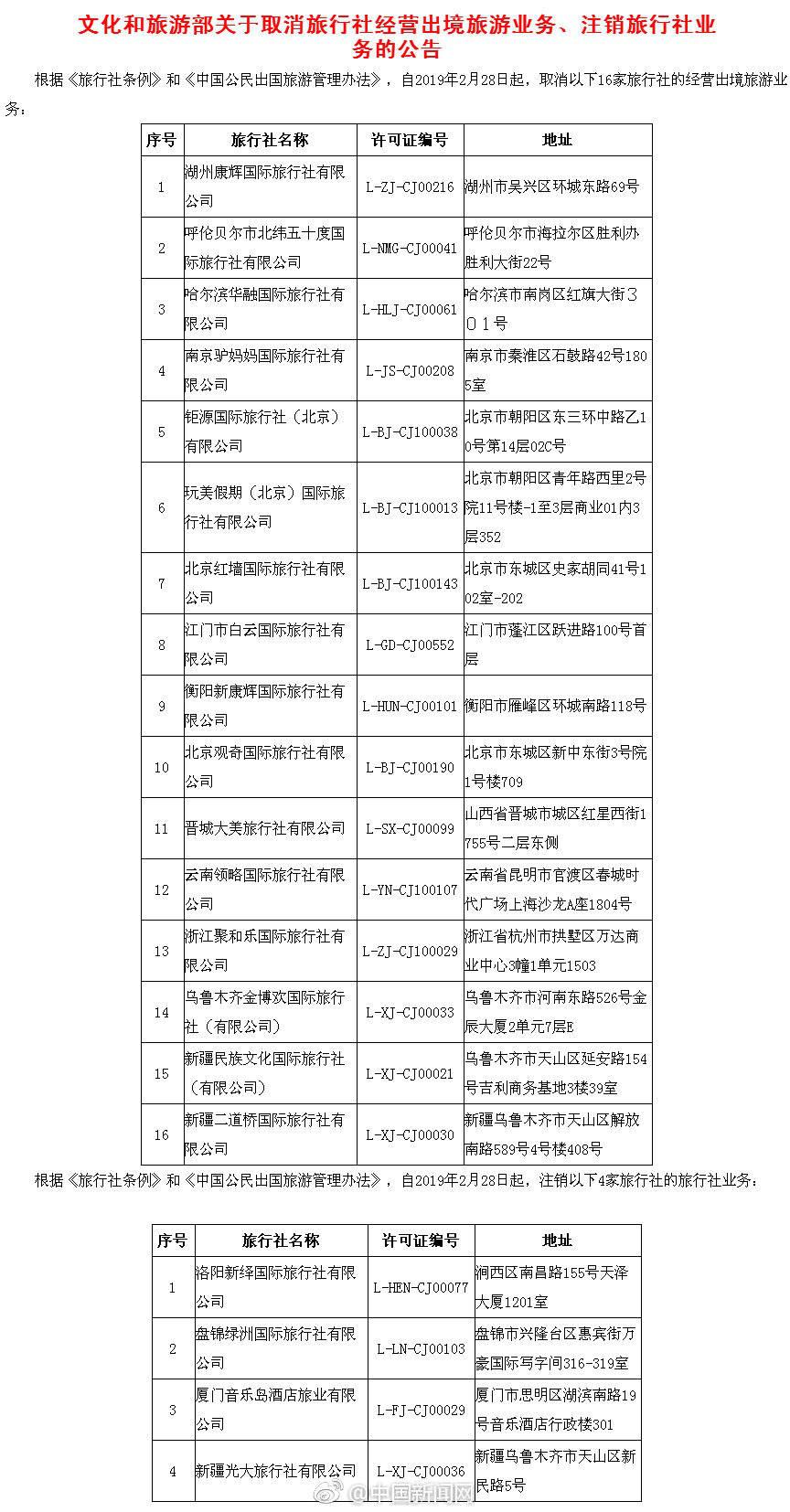 文化和旅游部关于取消旅行社经营出境旅游业务、注销旅行社业务的公告

根据《旅行社条例》和《中国公民出国旅游管理办法》，自2019年2月28日起，取消以下16家旅行社的经营出境旅游业务：

| 序号 | 旅行社名称 | 许可证编号 | 地址 |
|---|---|---|---|
| 1 | 湖州康辉国际旅行社有限公司 | L-ZJ-CJ00216 | 湖州市吴兴区环城东路69号 |
| 2 | 呼伦贝尔市北纬五十度国际旅行社有限公司 | L-NMG-CJ00041 | 呼伦贝尔市海拉尔区胜利办胜利大街22号 |
| 3 | 哈尔滨华融国际旅行社有限公司 | L-HLJ-CJ00061 | 哈尔滨市南岗区红旗大街３０１号 |
| 4 | 南京驴妈妈国际旅行社有限公司 | L-JS-CJ00208 | 南京市秦淮区石鼓路42号1805室 |
| 5 | 钜源国际旅行社（北京）有限公司 | L-BJ-CJ100038 | 北京市朝阳区东三环中路乙10号第14层02C号 |
| 6 | 玩美假期（北京）国际旅行社有限公司 | L-BJ-CJ100013 | 北京市朝阳区青年路西里2号院11号楼-1至3层商业01内3层352 |
| 7 | 北京红墙国际旅行社有限公司 | L-BJ-CJ100143 | 北京市东城区史家胡同41号102室-202 |
| 8 | 江门市白云国际旅行社有限公司 | L-GD-CJ00552 | 江门市蓬江区跃进路100号首层 |
| 9 | 衡阳新康辉国际旅行社有限公司 | L-HUN-CJ00101 | 衡阳市雁峰区环城南路118号 |
| 10 | 北京观奇国际旅行社有限公司 | L-BJ-CJ00190 | 北京市东城区新中东街3号院1号楼709 |
| 11 | 晋城大美旅行社有限公司 | L-SX-CJ00099 | 山西省晋城市城区红星西街1755号二层东侧 |
| 12 | 云南领略国际旅行社有限公司 | L-YN-CJ100107 | 云南省昆明市官渡区春城时代广场上海沙龙A座1804号 |
| 13 | 浙江聚和乐国际旅行社有限公司 | L-ZJ-CJ100029 | 浙江省杭州市拱墅区万达商业中心3幢1单元1503 |
| 14 | 乌鲁木齐金博欢国际旅行社（有限公司） | L-XJ-CJ00033 | 乌鲁木齐市河南东路526号金辰大厦2单元7层E |
| 15 | 新疆民族文化国际旅行社（有限公司） | L-XJ-CJ00021 | 乌鲁木齐市天山区延安路154号吉利商务基地3楼39室 |
| 16 | 新疆二道桥国际旅行社有限公司 | L-XJ-CJ00030 | 新疆乌鲁木齐市天山区解放南路589号4号楼408号 |

根据《旅行社条例》和《中国公民出国旅游管理办法》，自2019年2月28日起，注销以下4家旅行社的旅行社业务：

| 序号 | 旅行社名称 | 许可证编号 | 地址 |
|---|---|---|---|
| 1 | 洛阳新绎国际旅行社有限公司 | L-HEN-CJ00077 | 涧西区南昌路155号天泽大厦1201室 |
| 2 | 盘锦绿洲国际旅行社有限公司 | L-LN-CJ00103 | 盘锦市兴隆台区惠宾街万豪国际写字间316-319室 |
| 3 | 厦门音乐岛酒店旅业有限公司 | L-FJ-CJ00029 | 厦门市思明区湖滨南路19号音乐酒店行政楼301 |
| 4 | 新疆光大旅行社有限公司 | L-XJ-CJ00036 | 新疆乌鲁木齐市天山区新民路5号 |

@中国新闻网